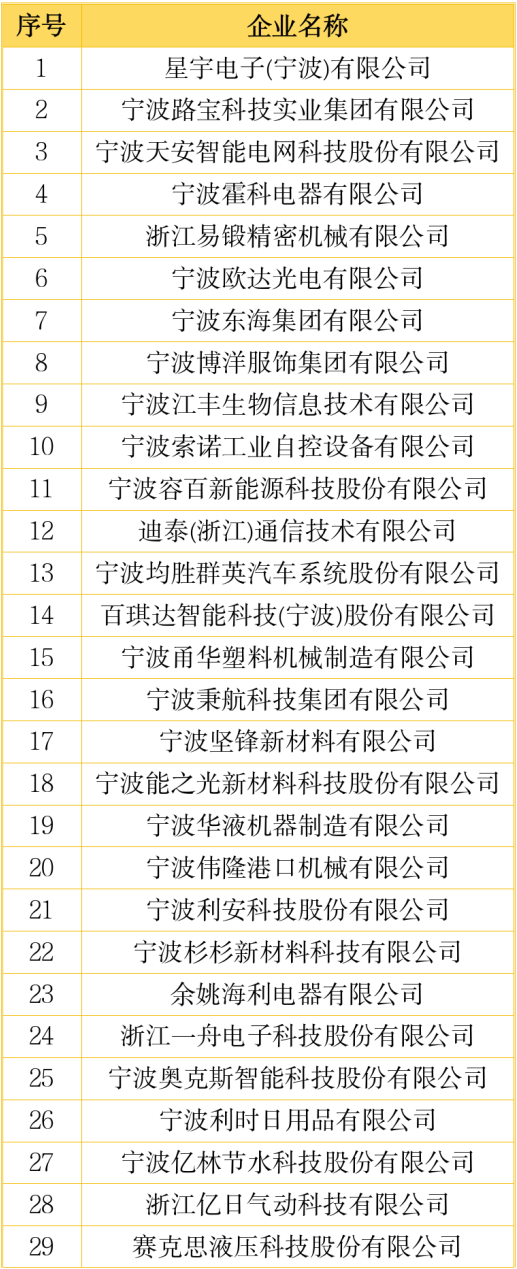 | 序号 | 企业名称 |
|---|---|
| 1 | 星宇电子(宁波)有限公司 |
| 2 | 宁波路宝科技实业集团有限公司 |
| 3 | 宁波天安智能电网科技股份有限公司 |
| 4 | 宁波霍科电器有限公司 |
| 5 | 浙江易锻精密机械有限公司 |
| 6 | 宁波欧达光电有限公司 |
| 7 | 宁波东海集团有限公司 |
| 8 | 宁波博洋服饰集团有限公司 |
| 9 | 宁波江丰生物信息技术有限公司 |
| 10 | 宁波索诺工业自控设备有限公司 |
| 11 | 宁波容百新能源科技股份有限公司 |
| 12 | 迪泰(浙江)通信技术有限公司 |
| 13 | 宁波均胜群英汽车系统股份有限公司 |
| 14 | 百琪达智能科技(宁波)股份有限公司 |
| 15 | 宁波甬华塑料机械制造有限公司 |
| 16 | 宁波秉航科技集团有限公司 |
| 17 | 宁波坚锋新材料有限公司 |
| 18 | 宁波能之光新材料科技股份有限公司 |
| 19 | 宁波华液机器制造有限公司 |
| 20 | 宁波伟隆港口机械有限公司 |
| 21 | 宁波利安科技股份有限公司 |
| 22 | 宁波杉杉新材料科技有限公司 |
| 23 | 余姚海利电器有限公司 |
| 24 | 浙江一舟电子科技股份有限公司 |
| 25 | 宁波奥克斯智能科技股份有限公司 |
| 26 | 宁波利时日用品有限公司 |
| 27 | 宁波亿林节水科技股份有限公司 |
| 28 | 浙江亿日气动科技有限公司 |
| 29 | 赛克思液压科技股份有限公司 |